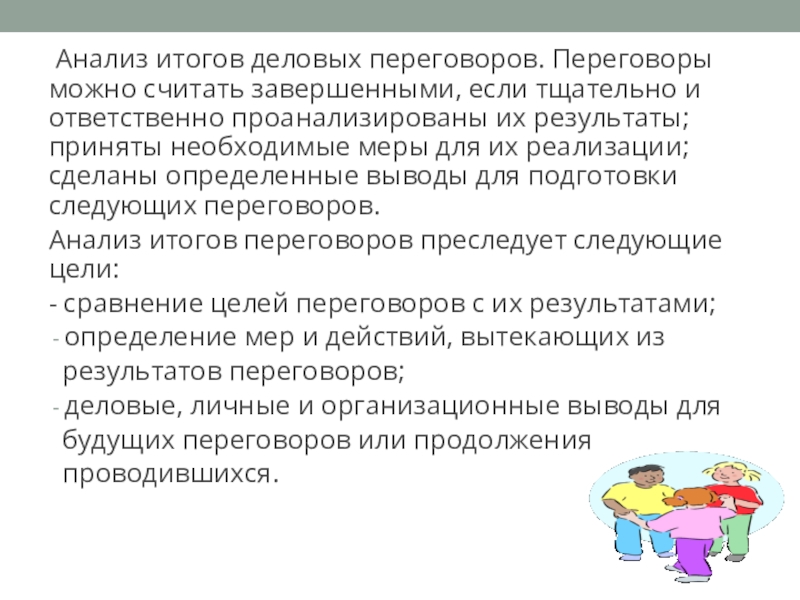 Анализ итогов деловых переговоров. Переговоры можно считать завершенными, если тщательно и ответственно проанализированы их результаты; приняты необходимые меры для их реализации; сделаны определенные выводы для подготовки следующих переговоров.

Анализ итогов переговоров преследует следующие цели:

- сравнение целей переговоров с их результатами;
- определение мер и действий, вытекающих из результатов переговоров;
- деловые, личные и организационные выводы для будущих переговоров или продолжения проводившихся.